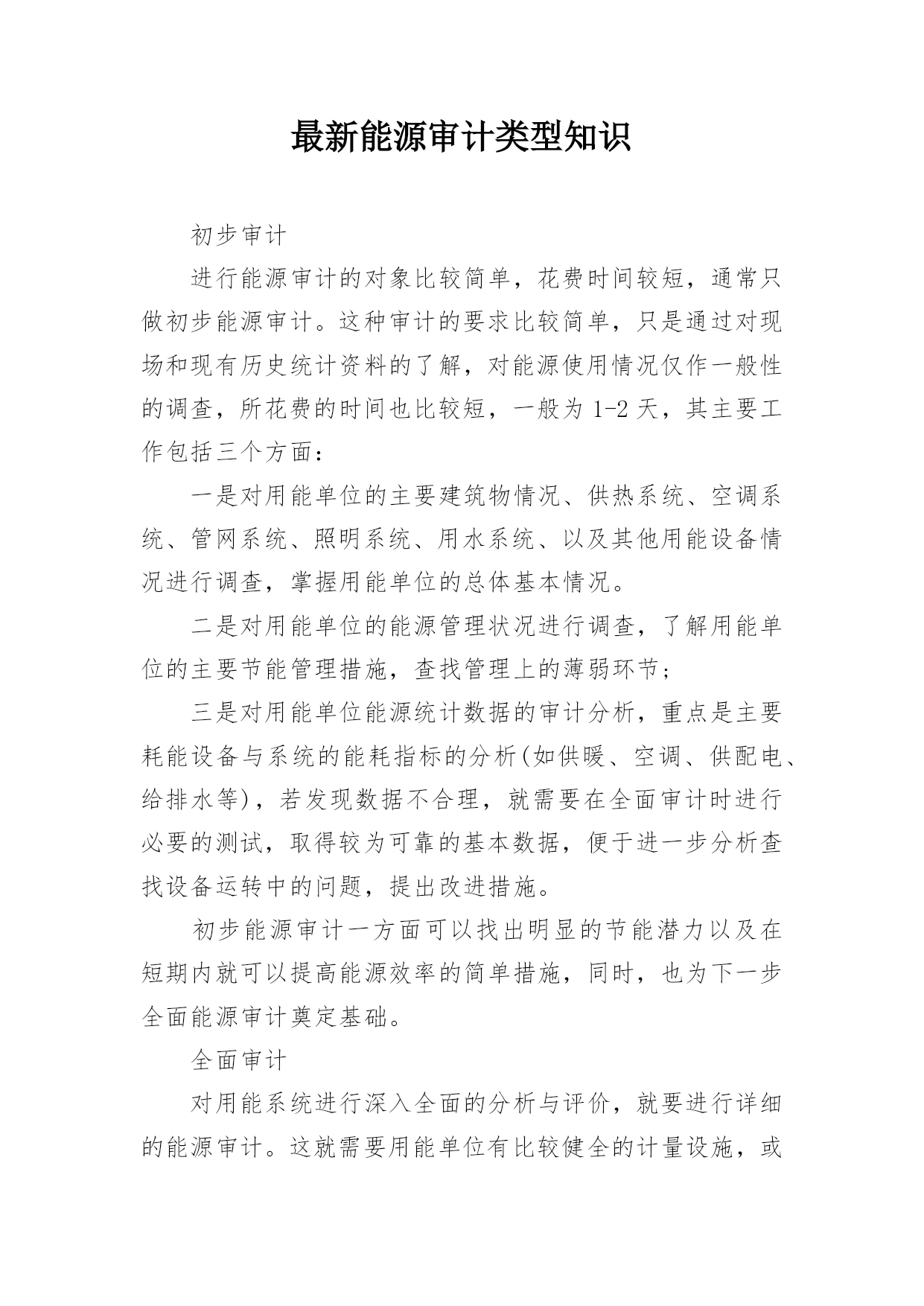 最新能源审计类型知识

初步审计

进行能源审计的对象比较简单，花费时间较短，通常只做初步能源审计。这种审计的要求比较简单，只是通过对现场和现有历史统计资料的了解，对能源使用情况仅作一般性的调查，所花费的时间也比较短，一般为 1-2 天，其主要工作包括三个方面：

一是对用能单位的主要建筑物情况、供热系统、空调系统、管网系统、照明系统、用水系统、以及其他用能设备情况进行调查，掌握用能单位的总体基本情况。

二是对用能单位的能源管理状况进行调查，了解用能单位的主要节能管理措施，查找管理上的薄弱环节；

三是对用能单位能源统计数据的审计分析，重点是主要耗能设备与系统的能耗指标的分析(如供暖、空调、供配电、给排水等)，若发现数据不合理，就需要在全面审计时进行必要的测试，取得较为可靠的基本数据，便于进一步分析查找设备运转中的问题，提出改进措施。

初步能源审计一方面可以找出明显的节能潜力以及在短期内就可以提高能源效率的简单措施，同时，也为下一步全面能源审计奠定基础。

全面审计

对用能系统进行深入全面的分析与评价，就要进行详细的能源审计。这就需要用能单位有比较健全的计量设施，或